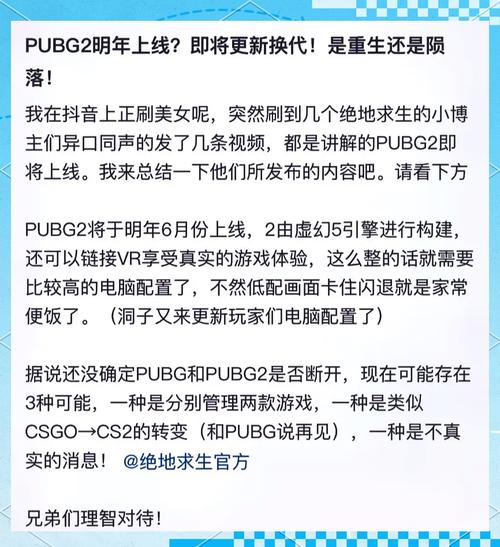 PUBG2明年上线？即将更新换代！是重生还是陨落！

我在抖音上正刷美女呢，突然刷到几个绝地求生的小博主们异口同声的发了几条视频，都是讲解的PUBG2即将上线。我来总结一下他们所发布的内容吧。请看下方

PUBG2将于明年6月份上线，2由虚幻5引擎进行构建，还可以链接VR享受真实的游戏体验，这么整的话就需要比较高的电脑配置了，不然低配画面卡住闪退就是家常便饭了。（洞子又来更新玩家们电脑配置了）

据说还没确定PUBG和PUBG2是否断开，现在可能存在3种可能，一种是分别管理两款游戏，一种是类似CSGO→CS2的转变（和PUBG说再见），一种是不真实的消息！ @绝地求生官方

兄弟们理智对待！